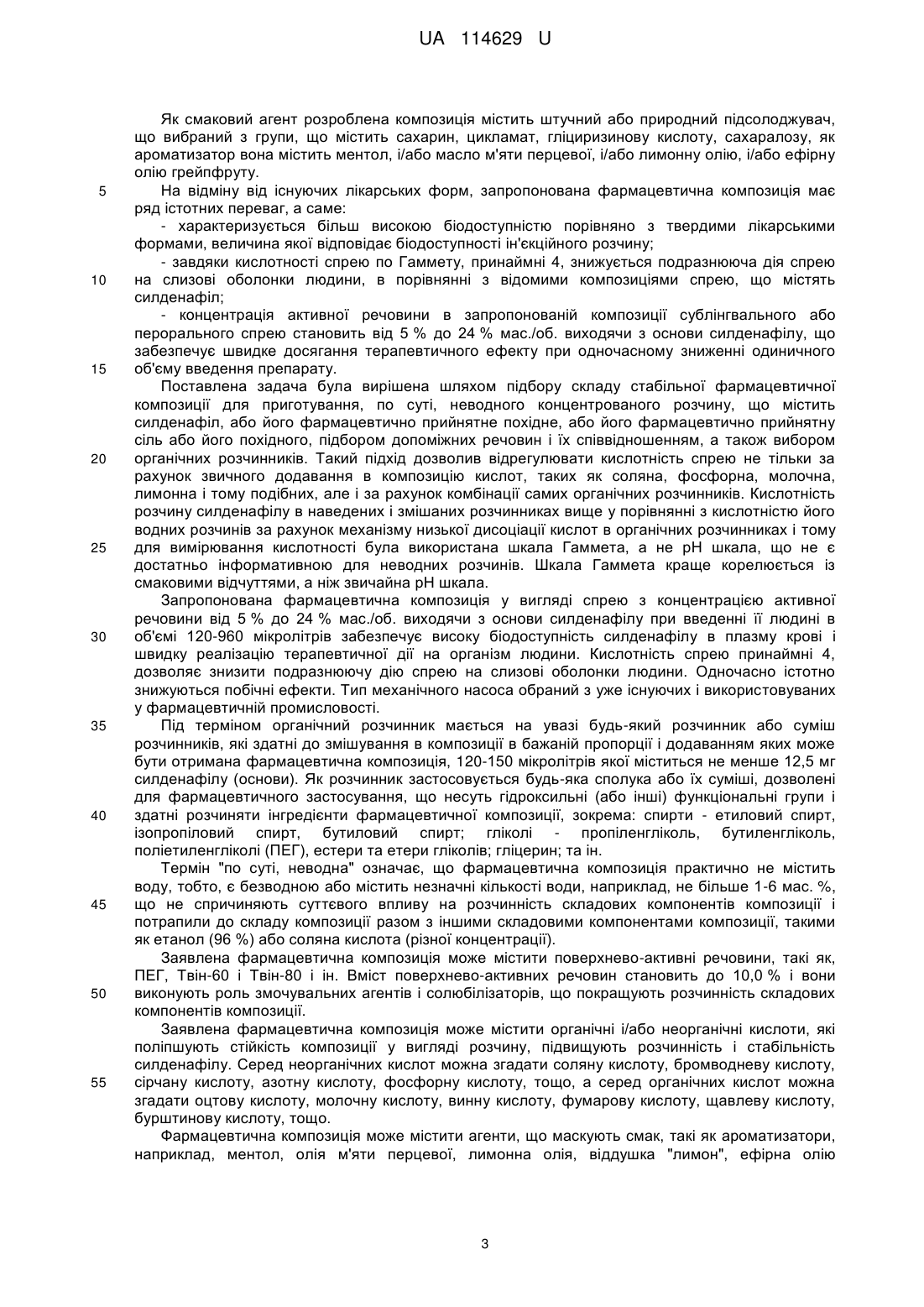 UA 114629 U

Як смаковий агент розроблена композиція містить штучний або природний підсолоджувач, що вибраний з групи, що містить сахарин, цикламат, гліциризинову кислоту, сахаралозу, як ароматизатор вона містить ментол, і/або масло м'яти перцевої, і/або лимонну олію, і/або ефірну олію грейпфруту.

5 На відміну від існуючих лікарських форм, запропонована фармацевтична композиція має ряд істотних переваг, а саме:

- характеризується більш високою біодоступністю порівняно з твердими лікарськими формами, величина якої відповідає біодоступності ін'єкційного розчину;

- завдяки кислотності спрею по Гаммету, принаймні 4, знижується подразнююча дія спрею 10 на слизові оболонки людини, в порівнянні з відомими композиціями спрею, що містять силденафіл;

- концентрація активної речовини в запропонованій композиції сублінгвального або перорального спрею становить від 5 % до 24 % мас./об. виходячи з основи силденафілу, що забезпечує швидке досягання терапевтичного ефекту при одночасному зниженні одиничного 15 об'єму введення препарату.

Поставлена задача була вирішена шляхом підбору складу стабільної фармацевтичної композиції для приготування, по суті, неводного концентрованого розчину, що містить силденафіл, або його фармацевтично прийнятне похідне, або його фармацевтично прийнятну сіль або його похідного, підбором допоміжних речовин і їх співвідношенням, а також вибором 20 органічних розчинників. Такий підхід дозволив відрегулювати кислотність спрею не тільки за рахунок звичного додавання в композицію кислот, таких як соляна, фосфорна, молочна, лимонна і тому подібних, але і за рахунок комбінації самих органічних розчинників. Кислотність розчину силденафілу в наведених і змішаних розчинниках вище у порівнянні з кислотністю його водних розчинів за рахунок механізму низької дисоціації кислот в органічних розчинниках і тому 25 для вимірювання кислотності була використана шкала Гаммета, а не pH шкала, що не є достатньо інформативною для неводних розчинів. Шкала Гаммета краще корелюється із смаковими відчуттями, а ніж звичайна pH шкала.

Запропонована фармацевтична композиція у вигляді спрею з концентрацією активної речовини від 5 % до 24 % мас./об. виходячи з основи силденафілу при введенні її людині в 30 об'ємі 120-960 мікролітрів забезпечує високу біодоступність силденафілу в плазму крові і швидку реалізацію терапевтичної дії на організм людини. Кислотність спрею принаймні 4, дозволяє знизити подразнюючу дію спрею на слизові оболонки людини. Одночасно істотно знижуються побічні ефекти. Тип механічного насоса обраний з уже існуючих і використовуваних у фармацевтичній промисловості.

35 Під терміном органічний розчинник мається на увазі будь-який розчинник або суміш розчинників, які здатні до змішування в композиції в бажаній пропорції і додаванням яких може бути отримана фармацевтична композиція, 120-150 мікролітрів якої міститься не менше 12,5 мг силденафілу (основи). Як розчинник застосовується будь-яка сполука або їх суміші, дозволені для фармацевтичного застосування, що несуть гідроксильні (або інші) функціональні групи і 40 здатні розчиняти інгредієнти фармацевтичної композиції, зокрема: спирти - етиловий спирт, ізопропіловий спирт, бутиловий спирт; гліколі - пропіленгліколь, бутиленгліколь, поліетиленгліколі (ПЕГ), естери та етери гліколів; гліцерин; та ін.

Термін "по суті, неводна" означає, що фармацевтична композиція практично не містить воду, тобто, є безводною або містить незначні кількості води, наприклад, не більше 1-6 мас. %, 45 що не спричиняють суттєвого впливу на розчинність складових компонентів композиції і потрапили до складу композиції разом з іншими складовими компонентами композиції, такими як етанол (96 %) або соляна кислота (різної концентрації).

Заявлена фармацевтична композиція може містити поверхнево-активні речовини, такі як, ПЕГ, Твін-60 і Твін-80 і ін. Вміст поверхнево-активних речовин становить до 10,0 % і вони 50 виконують роль змочувальних агентів і солюбілізаторів, що покращують розчинність складових компонентів композиції.

Заявлена фармацевтична композиція може містити органічні і/або неорганічні кислоти, які поліпшують стійкість композиції у вигляді розчину, підвищують розчинність і стабільність силденафілу. Серед неорганічних кислот можна згадати соляну кислоту, бромводневу кислоту, 55 сірчану кислоту, азотну кислоту, фосфорну кислоту, тощо, а серед органічних кислот можна згадати оцтову кислоту, молочну кислоту, винну кислоту, фумарову кислоту, щавлеву кислоту, бурштинову кислоту, тощо.

Фармацевтична композиція може містити агенти, що маскують смак, такі як ароматизатори, наприклад, ментол, олія м'яти перцевої, лимонна олія, віддушка "лимон", ефірна олію

3